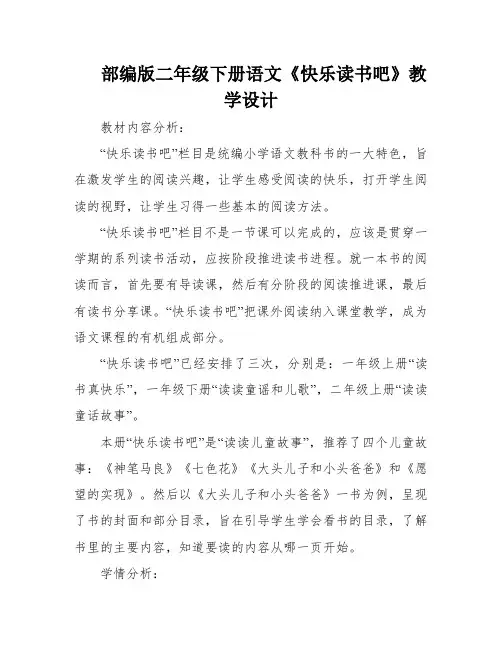 部编版二年级下册语文《快乐读书吧》教学设计

教材内容分析：

“快乐读书吧”栏目是统编小学语文教科书的一大特色，旨在激发学生的阅读兴趣，让学生感受阅读的快乐，打开学生阅读的视野，让学生习得一些基本的阅读方法。

“快乐读书吧”栏目不是一节课可以完成的，应该是贯穿一学期的系列读书活动，应按阶段推进读书进程。就一本书的阅读而言，首先要有导读课，然后有分阶段的阅读推进课，最后有读书分享课。“快乐读书吧”把课外阅读纳入课堂教学，成为语文课程的有机组成部分。

“快乐读书吧”已经安排了三次，分别是：一年级上册“读书真快乐”，一年级下册“读读童谣和儿歌”，二年级上册“读读童话故事”。

本册“快乐读书吧”是“读读儿童故事”，推荐了四个儿童故事：《神笔马良》《七色花》《大头儿子和小头爸爸》和《愿望的实现》。然后以《大头儿子和小头爸爸》一书为例，呈现了书的封面和部分目录，旨在引导学生学会看书的目录，了解书里的主要内容，知道要读的内容从哪一页开始。

学情分析：